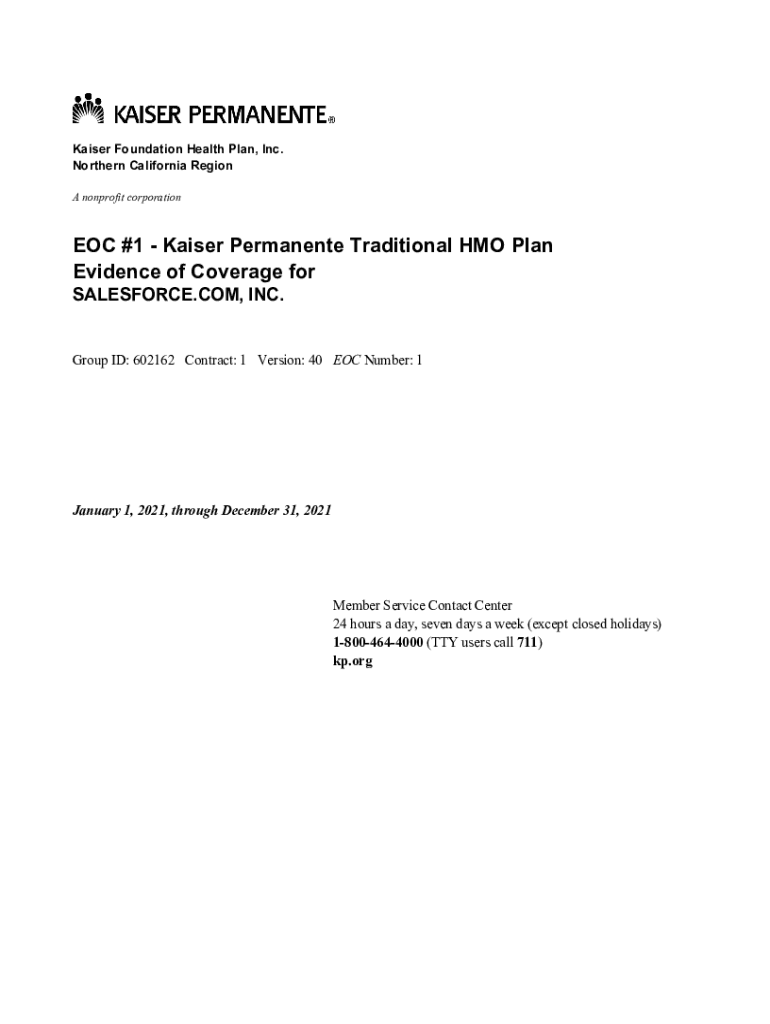 KAISER PERMANENTE®

Kaiser Foundation Health Plan, Inc.
Northern California Region

A nonprofit corporation

EOC #1 - Kaiser Permanente Traditional HMO Plan
Evidence of Coverage for
SALESFORCE.COM, INC.

Group ID: 602162 Contract: 1 Version: 40 EOC Number: 1

January 1, 2021, through December 31, 2021

Member Service Contact Center
24 hours a day, seven days a week (except closed holidays)
1-800-464-4000 (TTY users call 711)
kp.org